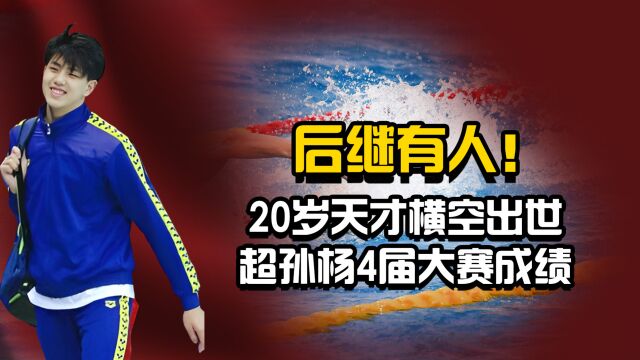 后继有人！
20岁天才横空出世
超孙杨4届大赛成绩